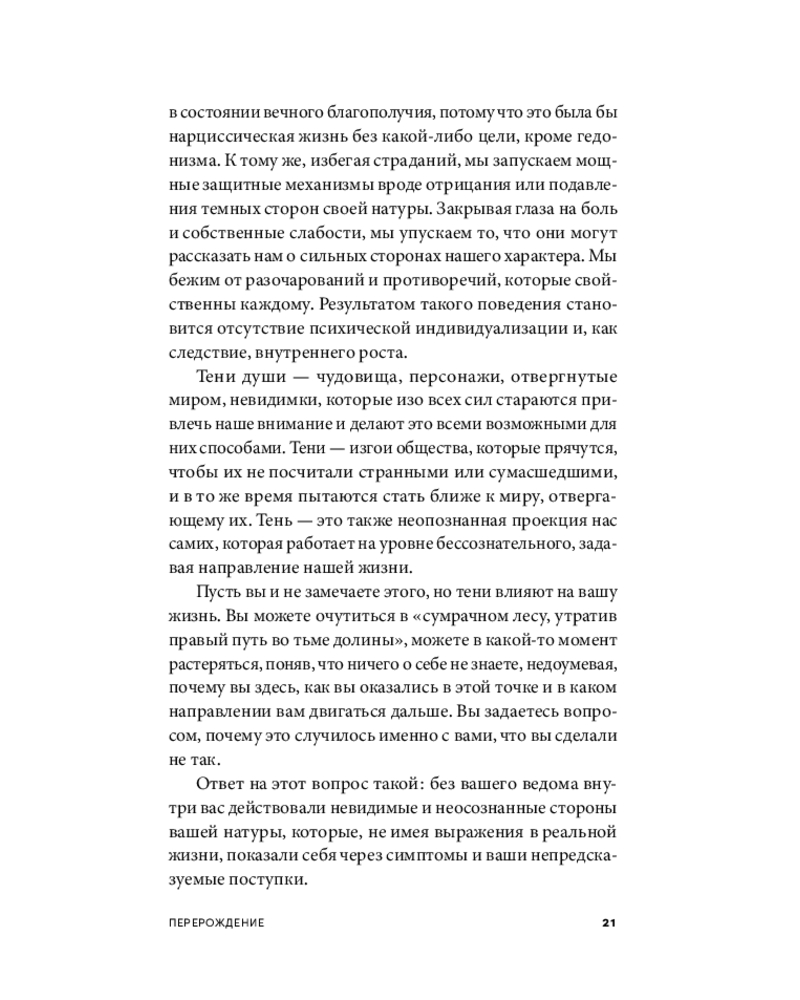 в состоянии вечного благополучия, потому что это была бы нарциссическая жизнь без какой-либо цели, кроме гедонизма. К тому же, избегая страданий, мы запускаем мощные защитные механизмы вроде отрицания или подавления темных сторон своей натуры. Закрывая глаза на боль и собственные слабости, мы упускаем то, что они могут рассказать нам о сильных сторонах нашего характера. Мы бежим от разочарований и противоречий, которые свойственны каждому. Результатом такого поведения становится отсутствие психической индивидуализации и, как следствие, внутреннего роста.

Тени души — чудовища, персонажи, отвергнутые миром, невидимки, которые изо всех сил стараются привлечь наше внимание и делают это всеми возможными для них способами. Тени — изгои общества, которые прячутся, чтобы их не посчитали странными или сумасшедшими, и в то же время пытаются стать ближе к миру, отвергающему их. Тень — это также неопознанная проекция нас самих, которая работает на уровне бессознательного, задавая направление нашей жизни.

Пусть вы и не замечаете этого, но тени влияют на вашу жизнь. Вы можете очутиться в «сумрачном лесу, утратив правый путь во тьме долины», можете в какой-то момент растеряться, поняв, что ничего о себе не знаете, недоумевая, почему вы здесь, как вы оказались в этой точке и в каком направлении вам двигаться дальше. Вы задаетесь вопросом, почему это случилось именно с вами, что вы сделали не так.

Ответ на этот вопрос такой: без вашего ведома внутри вас действовали невидимые и неосознанные стороны вашей натуры, которые, не имея выражения в реальной жизни, показали себя через симптомы и ваши непредсказуемые поступки.

ПЕРЕРОЖДЕНИЕ 21